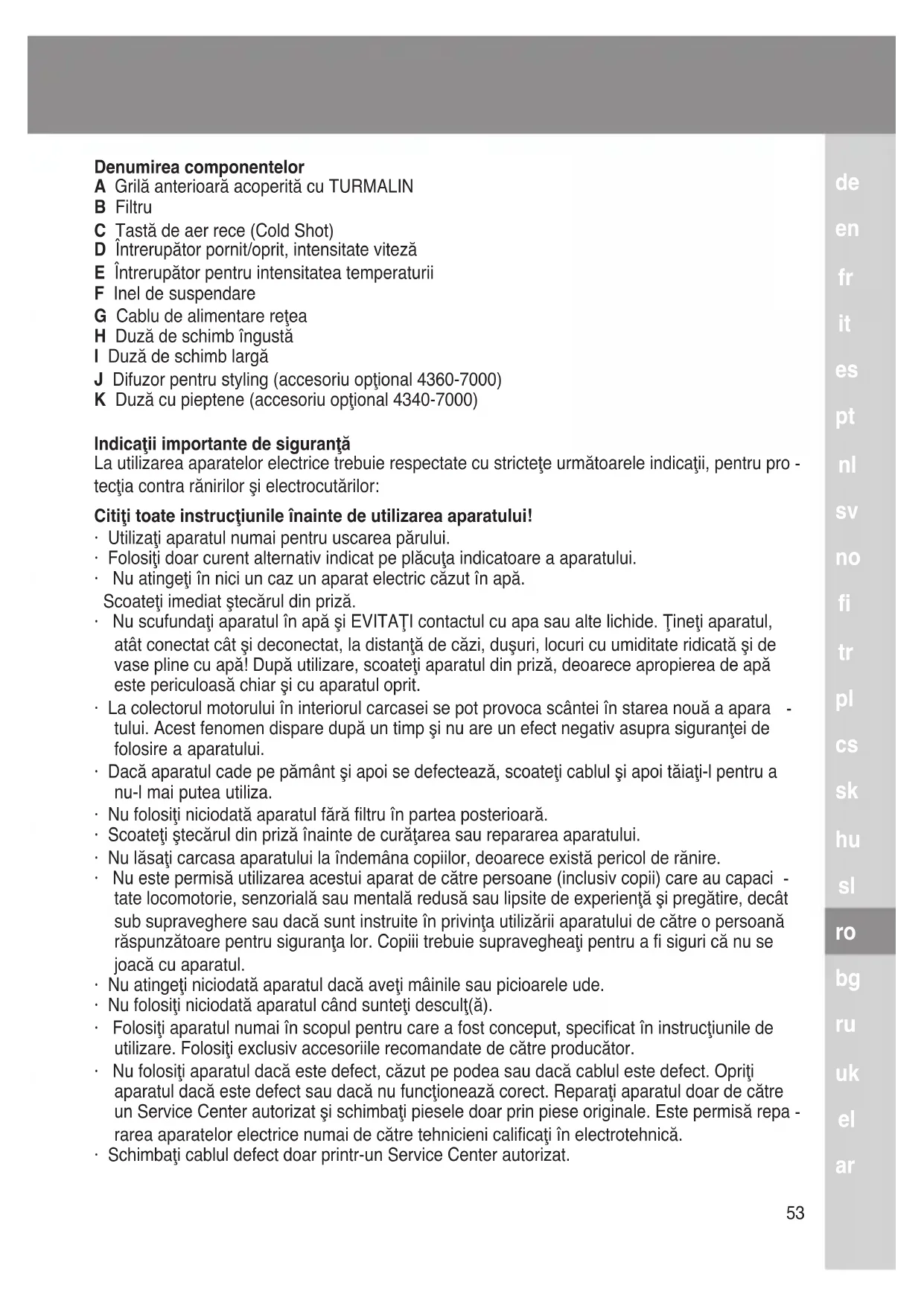 **Denumirea componentelor**
**A** Grilă anterioară acoperită cu TURMALIN
**B** Filtru
**C** Tastă de aer rece (Cold Shot)
**D** Întrerupător pornit/oprit, intensitate viteză
**E** Întrerupător pentru intensitatea temperaturii
**F** Inel de suspendare
**G** Cablu de alimentare reţea
**H** Duză de schimb îngustă
**I** Duză de schimb largă
**J** Difuzor pentru styling (accesoriu opţional 4360-7000)
**K** Duză cu pieptene (accesoriu opţional 4340-7000)

**Indicaţii importante de siguranţă**
La utilizarea aparatelor electrice trebuie respectate cu stricteţe următoarele indicaţii, pentru protecţia contra rănirilor şi electrocutărilor:

**Citiţi toate instrucţiunile înainte de utilizarea aparatului!**
· Utilizaţi aparatul numai pentru uscarea părului.
· Folosiţi doar curent alternativ indicat pe plăcuţa indicatoare a aparatului.
· Nu atingeţi în nici un caz un aparat electric căzut în apă. Scoateţi imediat ştecărul din priză.
· Nu scufundaţi aparatul în apă şi EVITAŢI contactul cu apa sau alte lichide. Ţineţi aparatul, atât conectat cât şi deconectat, la distanţă de căzi, duşuri, locuri cu umiditate ridicată şi de vase pline cu apă! După utilizare, scoateţi aparatul din priză, deoarece apropierea de apă este periculoasă chiar şi cu aparatul oprit.
· La colectorul motorului în interiorul carcasei se pot provoca scântei în starea nouă a aparatului. Acest fenomen dispare după un timp şi nu are un efect negativ asupra siguranţei de folosire a aparatului.
· Dacă aparatul cade pe pământ şi apoi se defectează, scoateţi cablul şi apoi tăiaţi-l pentru a nu-l mai putea utiliza.
· Nu folosiţi niciodată aparatul fără filtru în partea posterioară.
· Scoateţi ştecărul din priză înainte de curăţarea sau repararea aparatului.
· Nu lăsaţi carcasa aparatului la îndemâna copiilor, deoarece există pericol de rănire.
· Nu este permisă utilizarea acestui aparat de către persoane (inclusiv copii) care au capacitate locomotorie, senzorială sau mentală redusă sau lipsite de experienţă şi pregătire, decât sub supraveghere sau dacă sunt instruite în privinţa utilizării aparatului de către o persoană răspunzătoare pentru siguranţa lor. Copiii trebuie supravegheaţi pentru a fi siguri că nu se joacă cu aparatul.
· Nu atingeţi niciodată aparatul dacă aveţi mâinile sau picioarele ude.
· Nu folosiţi niciodată aparatul când sunteţi desculţ(ă).
· Folosiţi aparatul numai în scopul pentru care a fost conceput, specificat în instrucţiunile de utilizare. Folosiţi exclusiv accesoriile recomandate de către producător.
· Nu folosiţi aparatul dacă este defect, căzut pe podea sau dacă cablul este defect. Opriţi aparatul dacă este defect sau dacă nu funcţionează corect. Reparaţi aparatul doar de către un Service Center autorizat şi schimbaţi piesele doar prin piese originale. Este permisă repararea aparatelor electrice numai de către tehnicieni calificaţi în electrotehnică.
· Schimbaţi cablul defect doar printr-un Service Center autorizat.

53

de
en
fr
it
es
pt
nl
sv
no
fi
tr
pl
cs
sk
hu
sl
ro
bg
ru
uk
el
ar